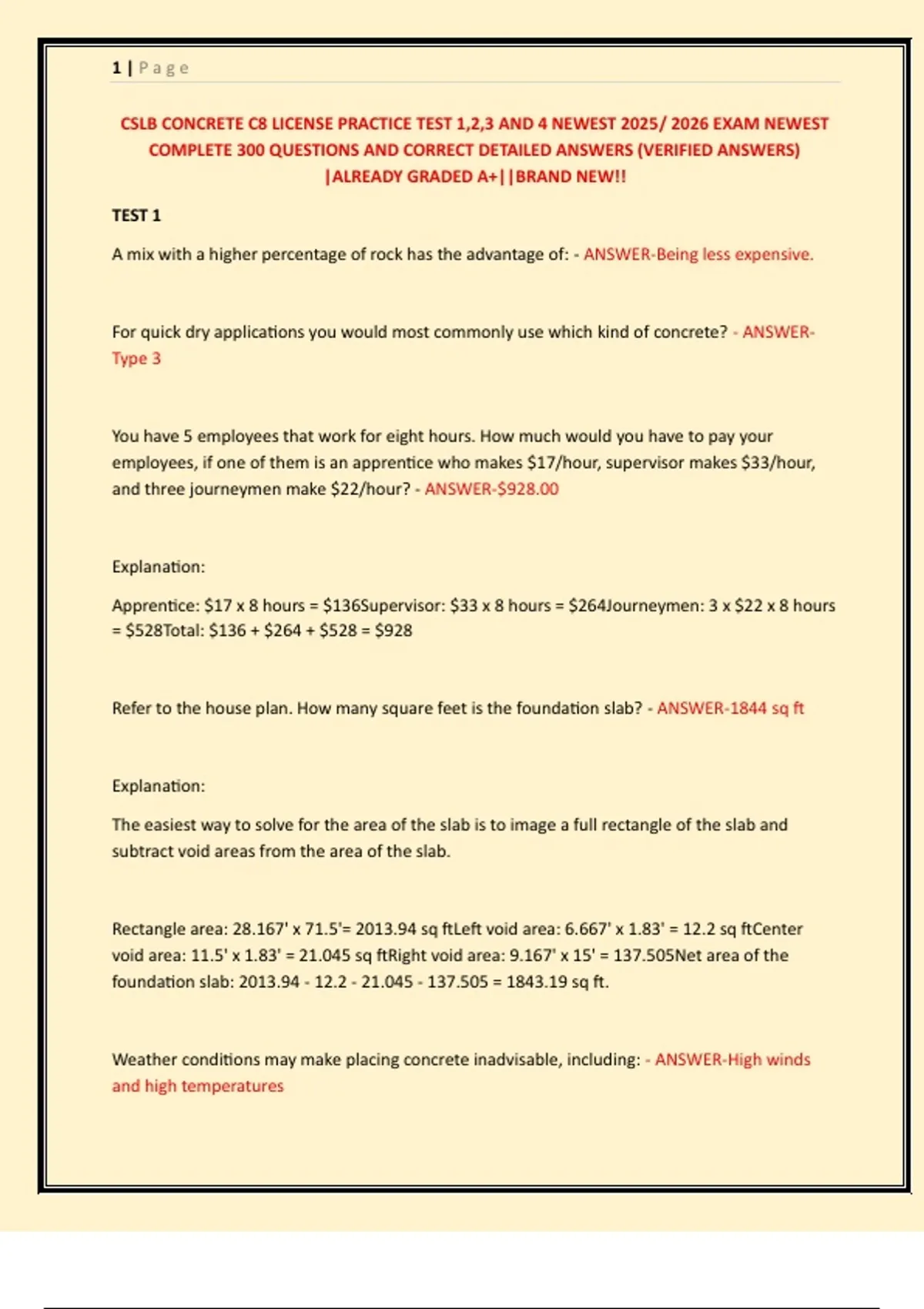 1 | Page

CSLB CONCRETE C8 LICENSE PRACTICE TEST 1,2,3 AND 4 NEWEST 2025/ 2026 EXAM NEWEST COMPLETE 300 QUESTIONS AND CORRECT DETAILED ANSWERS (VERIFIED ANSWERS) |ALREADY GRADED A+||BRAND NEW!!

TEST 1

A mix with a higher percentage of rock has the advantage of: - ANSWER-Being less expensive.

For quick dry applications you would most commonly use which kind of concrete? - ANSWER-Type 3

You have 5 employees that work for eight hours. How much would you have to pay your employees, if one of them is an apprentice who makes \$17/hour, supervisor makes \$33/hour, and three journeymen make \$22/hour? - ANSWER-\$928.00

Explanation:

Apprentice: \$17 x 8 hours = \$136Supervisor: \$33 x 8 hours = \$264Journeymen: 3 x \$22 x 8 hours = \$528Total: \$136 + \$264 + \$528 = \$928

Refer to the house plan. How many square feet is the foundation slab? - ANSWER-1844 sq ft

Explanation:

The easiest way to solve for the area of the slab is to image a full rectangle of the slab and subtract void areas from the area of the slab.

Rectangle area: 28.167' x 71.5'= 2013.94 sq ftLeft void area: 6.667' x 1.83' = 12.2 sq ftCenter void area: 11.5' x 1.83' = 21.045 sq ftRight void area: 9.167' x 15' = 137.505Net area of the foundation slab: 2013.94 - 12.2 - 21.045 - 137.505 = 1843.19 sq ft.

Weather conditions may make placing concrete inadvisable, including: - ANSWER-High winds and high temperatures